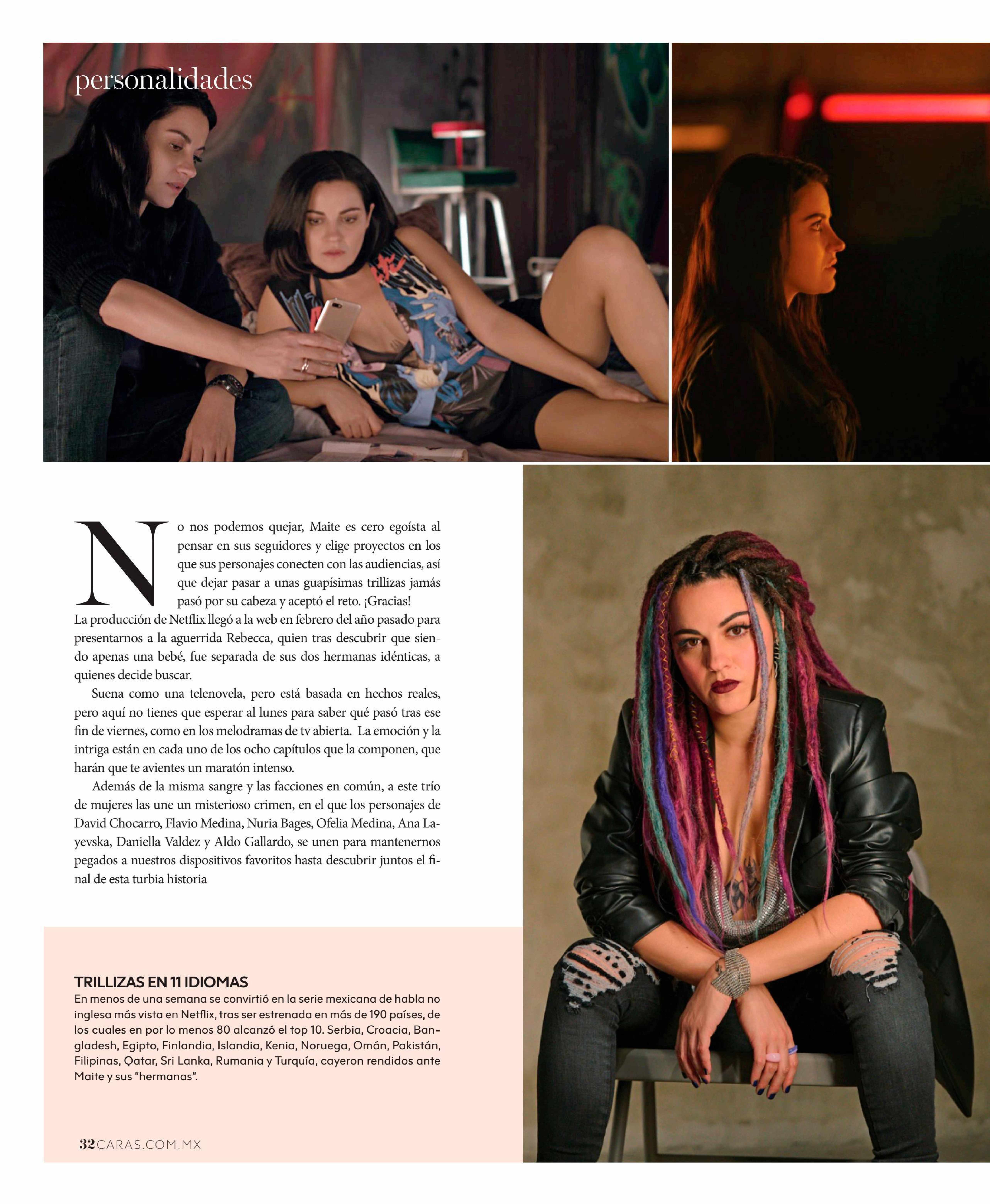 personalidades

No nos podemos quejar, Maite es cero egoísta al pensar en sus seguidores y elige proyectos en los que sus personajes conecten con las audiencias, así que dejar pasar a unas guapísimas trillizas jamás pasó por su cabeza y aceptó el reto. ¡Gracias! La producción de Netflix llegó a la web en febrero del año pasado para presentarnos a la aguerrida Rebecca, quien tras descubrir que siendo apenas una bebé, fue separada de sus dos hermanas idénticas, a quienes decide buscar.

Suena como una telenovela, pero está basada en hechos reales, pero aquí no tienes que esperar al lunes para saber qué pasó tras ese fin de viernes, como en los melodramas de tv abierta. La emoción y la intriga están en cada uno de los ocho capítulos que la componen, que harán que te avientes un maratón intenso.

Además de la misma sangre y las facciones en común, a este trío de mujeres las une un misterioso crimen, en el que los personajes de David Chocarro, Flavio Medina, Nuria Bages, Ofelia Medina, Ana Layevska, Daniella Valdez y Aldo Gallardo, se unen para mantenernos pegados a nuestros dispositivos favoritos hasta descubrir juntos el final de esta turbia historia

TRILLIZAS EN 11 IDIOMAS
En menos de una semana se convirtió en la serie mexicana de habla no inglesa más vista en Netflix, tras ser estrenada en más de 190 países, de los cuales en por lo menos 80 alcanzó el top 10. Serbia, Croacia, Bangladesh, Egipto, Finlandia, Islandia, Kenia, Noruega, Omán, Pakistán, Filipinas, Qatar, Sri Lanka, Rumania y Turquía, cayeron rendidos ante Maite y sus "hermanas".

32 CARAS.COM.MX